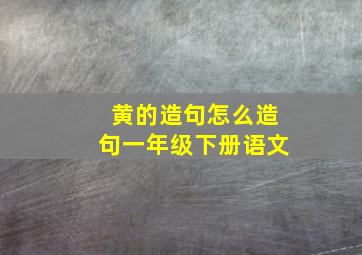 黄的造句怎么造句一年级下册语文